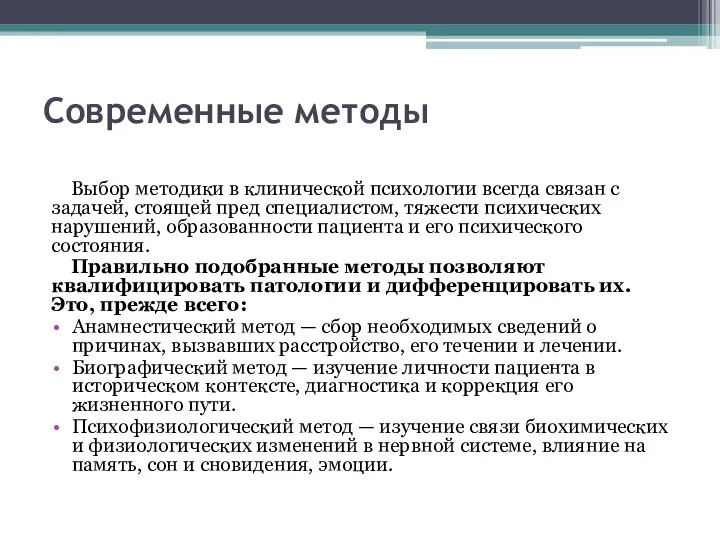 Современные методы

Выбор методики в клинической психологии всегда связан с задачей, стоящей пред специалистом, тяжести психических нарушений, образованности пациента и его психического состояния.

Правильно подобранные методы позволяют квалифицировать патологии и дифференцировать их. Это, прежде всего:

• Анамнестический метод — сбор необходимых сведений о причинах, вызвавших расстройство, его течении и лечении.
• Биографический метод — изучение личности пациента в историческом контексте, диагностика и коррекция его жизненного пути.
• Психофизиологический метод — изучение связи биохимических и физиологических изменений в нервной системе, влияние на память, сон и сновидения, эмоции.